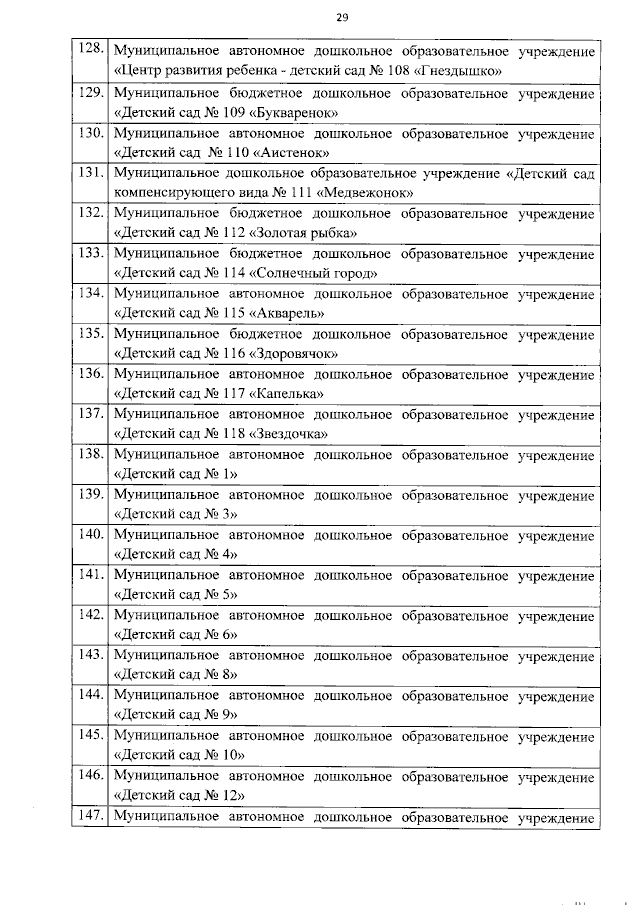 29

| | |
|---|---|
| 128. | Муниципальное автономное дошкольное образовательное учреждение «Центр развития ребенка - детский сад № 108 «Гнездышко» |
| 129. | Муниципальное бюджетное дошкольное образовательное учреждение «Детский сад № 109 «Букваренок» |
| 130. | Муниципальное автономное дошкольное образовательное учреждение «Детский сад № 110 «Аистенок» |
| 131. | Муниципальное дошкольное образовательное учреждение «Детский сад компенсирующего вида № 111 «Медвежонок» |
| 132. | Муниципальное бюджетное дошкольное образовательное учреждение «Детский сад № 112 «Золотая рыбка» |
| 133. | Муниципальное бюджетное дошкольное образовательное учреждение «Детский сад № 114 «Солнечный город» |
| 134. | Муниципальное автономное дошкольное образовательное учреждение «Детский сад № 115 «Акварель» |
| 135. | Муниципальное бюджетное дошкольное образовательное учреждение «Детский сад № 116 «Здоровячок» |
| 136. | Муниципальное автономное дошкольное образовательное учреждение «Детский сад № 117 «Капелька» |
| 137. | Муниципальное автономное дошкольное образовательное учреждение «Детский сад № 118 «Звездочка» |
| 138. | Муниципальное автономное дошкольное образовательное учреждение «Детский сад № 1» |
| 139. | Муниципальное автономное дошкольное образовательное учреждение «Детский сад № 3» |
| 140. | Муниципальное автономное дошкольное образовательное учреждение «Детский сад № 4» |
| 141. | Муниципальное автономное дошкольное образовательное учреждение «Детский сад № 5» |
| 142. | Муниципальное автономное дошкольное образовательное учреждение «Детский сад № 6» |
| 143. | Муниципальное автономное дошкольное образовательное учреждение «Детский сад № 8» |
| 144. | Муниципальное автономное дошкольное образовательное учреждение «Детский сад № 9» |
| 145. | Муниципальное автономное дошкольное образовательное учреждение «Детский сад № 10» |
| 146. | Муниципальное автономное дошкольное образовательное учреждение «Детский сад № 12» |
| 147. | Муниципальное автономное дошкольное образовательное учреждение |